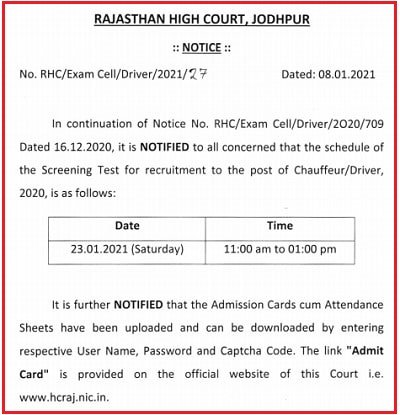 RAJASTHAN HIGH COURT, JODHPUR

:: NOTICE ::

No. RHC/Exam Cell/Driver/2021/27 Dated: 08.01.2021

In continuation of Notice No. RHC/Exam Cell/Driver/2O20/709 Dated 16.12.2020, it is NOTIFIED to all concerned that the schedule of the Screening Test for recruitment to the post of Chauffeur/Driver, 2020, is as follows:

| Date | Time |
|---|---|
| 23.01.2021 (Saturday) | 11:00 am to 01:00 pm |

It is further NOTIFIED that the Admission Cards cum Attendance Sheets have been uploaded and can be downloaded by entering respective User Name, Password and Captcha Code. The link "Admit Card" is provided on the official website of this Court i.e. www.hcraj.nic.in.